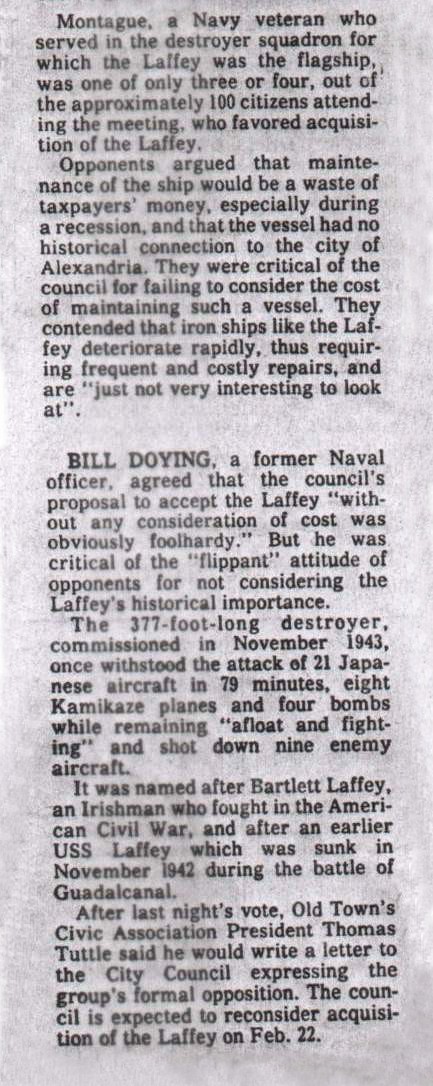 Montague, a Navy veteran who served in the destroyer squadron for which the Laffey was the flagship, was one of only three or four, out of the approximately 100 citizens attending the meeting, who favored acquisition of the Laffey.

Opponents argued that maintenance of the ship would be a waste of taxpayers' money, especially during a recession, and that the vessel had no historical connection to the city of Alexandria. They were critical of the council for failing to consider the cost of maintaining such a vessel. They contended that iron ships like the Laffey deteriorate rapidly, thus requiring frequent and costly repairs, and are "just not very interesting to look at".

BILL DOYING, a former Naval officer, agreed that the council's proposal to accept the Laffey "without any consideration of cost was obviously foolhardy." But he was critical of the "flippant" attitude of opponents for not considering the Laffey's historical importance.

The 377-foot-long destroyer, commissioned in November 1943, once withstood the attack of 21 Japanese aircraft in 79 minutes, eight Kamikaze planes and four bombs while remaining "afloat and fighting" and shot down nine enemy aircraft.

It was named after Bartlett Laffey, an Irishman who fought in the American Civil War, and after an earlier USS Laffey which was sunk in November 1942 during the battle of Guadalcanal.

After last night's vote, Old Town's Civic Association President Thomas Tuttle said he would write a letter to the City Council expressing the group's formal opposition. The council is expected to reconsider acquisition of the Laffey on Feb. 22.